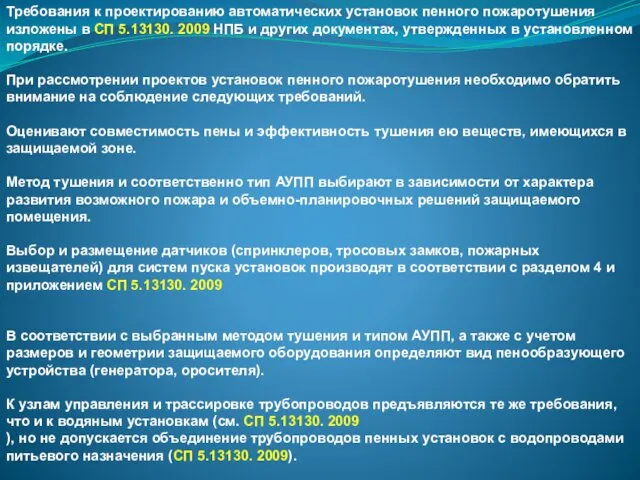 Требования к проектированию автоматических установок пенного пожаротушения изложены в СП 5.13130. 2009 НПБ и других документах, утвержденных в установленном порядке.

При рассмотрении проектов установок пенного пожаротушения необходимо обратить внимание на соблюдение следующих требований.

Оценивают совместимость пены и эффективность тушения ею веществ, имеющихся в защищаемой зоне.

Метод тушения и соответственно тип АУПП выбирают в зависимости от характера развития возможного пожара и объемно-планировочных решений защищаемого помещения.

Выбор и размещение датчиков (спринклеров, тросовых замков, пожарных извещателей) для систем пуска установок производят в соответствии с разделом 4 и приложением СП 5.13130. 2009

В соответствии с выбранным методом тушения и типом АУПП, а также с учетом размеров и геометрии защищаемого оборудования определяют вид пенообразующего устройства (генератора, оросителя).

К узлам управления и трассировке трубопроводов предъявляются те же требования, что и к водяным установкам (см. СП 5.13130. 2009
), но не допускается объединение трубопроводов пенных установок с водопроводами питьевого назначения (СП 5.13130. 2009).